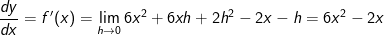 $\frac{dy}{dx} = f'(x) = \lim_{h \to 0} 6x^2 + 6xh + 2h^2 - 2x - h = 6x^2 - 2x$